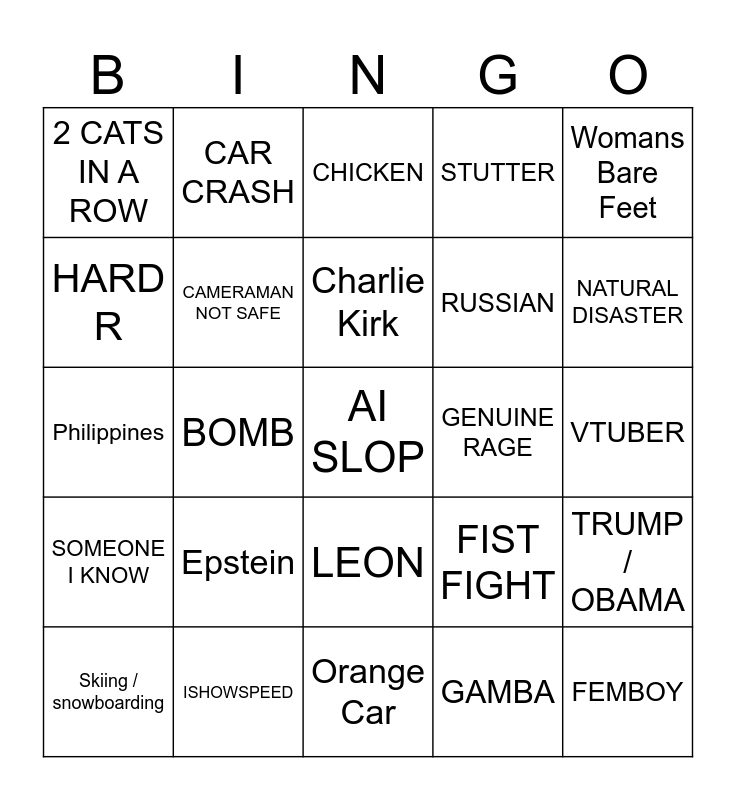 | B | I | N | G | O |
|---|---|---|---|---|
| 2 CATS IN A ROW | CAR CRASH | CHICKEN | STUTTER | Womans Bare Feet |
| HARD R | CAMERAMAN NOT SAFE | Charlie Kirk | RUSSIAN | NATURAL DISASTER |
| Philippines | BOMB | AI SLOP | GENUINE RAGE | VTUBER |
| SOMEONE I KNOW | Epstein | LEON | FIST FIGHT | TRUMP / OBAMA |
| Skiing / snowboarding | ISHOWSPEED | Orange Car | GAMBA | FEMBOY |